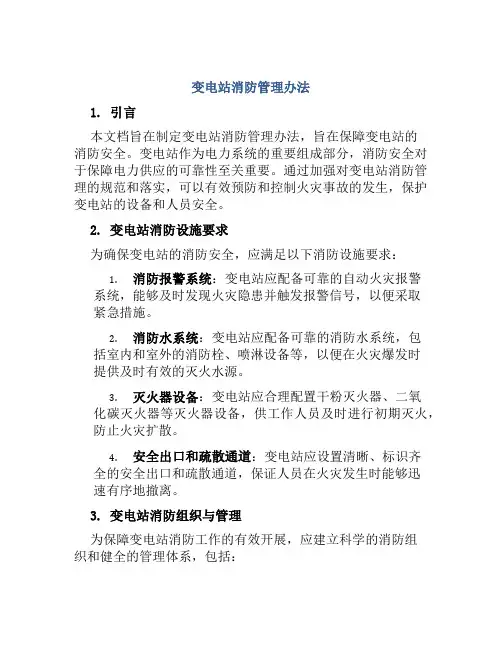 变电站消防管理办法

1. 引言

本文档旨在制定变电站消防管理办法，旨在保障变电站的消防安全。变电站作为电力系统的重要组成部分，消防安全对于保障电力供应的可靠性至关重要。通过加强对变电站消防管理的规范和落实，可以有效预防和控制火灾事故的发生，保护变电站的设备和人员安全。

2. 变电站消防设施要求

为确保变电站的消防安全，应满足以下消防设施要求：

1. 消防报警系统：变电站应配备可靠的自动火灾报警系统，能够及时发现火灾隐患并触发报警信号，以便采取紧急措施。

2. 消防水系统：变电站应配备可靠的消防水系统，包括室内和室外的消防栓、喷淋设备等，以便在火灾爆发时提供及时有效的灭火水源。

3. 灭火器设备：变电站应合理配置干粉灭火器、二氧化碳灭火器等灭火器设备，供工作人员及时进行初期灭火，防止火灾扩散。

4. 安全出口和疏散通道：变电站应设置清晰、标识齐全的安全出口和疏散通道，保证人员在火灾发生时能够迅速有序地撤离。

3. 变电站消防组织与管理

为保障变电站消防工作的有效开展，应建立科学的消防组织和健全的管理体系，包括：